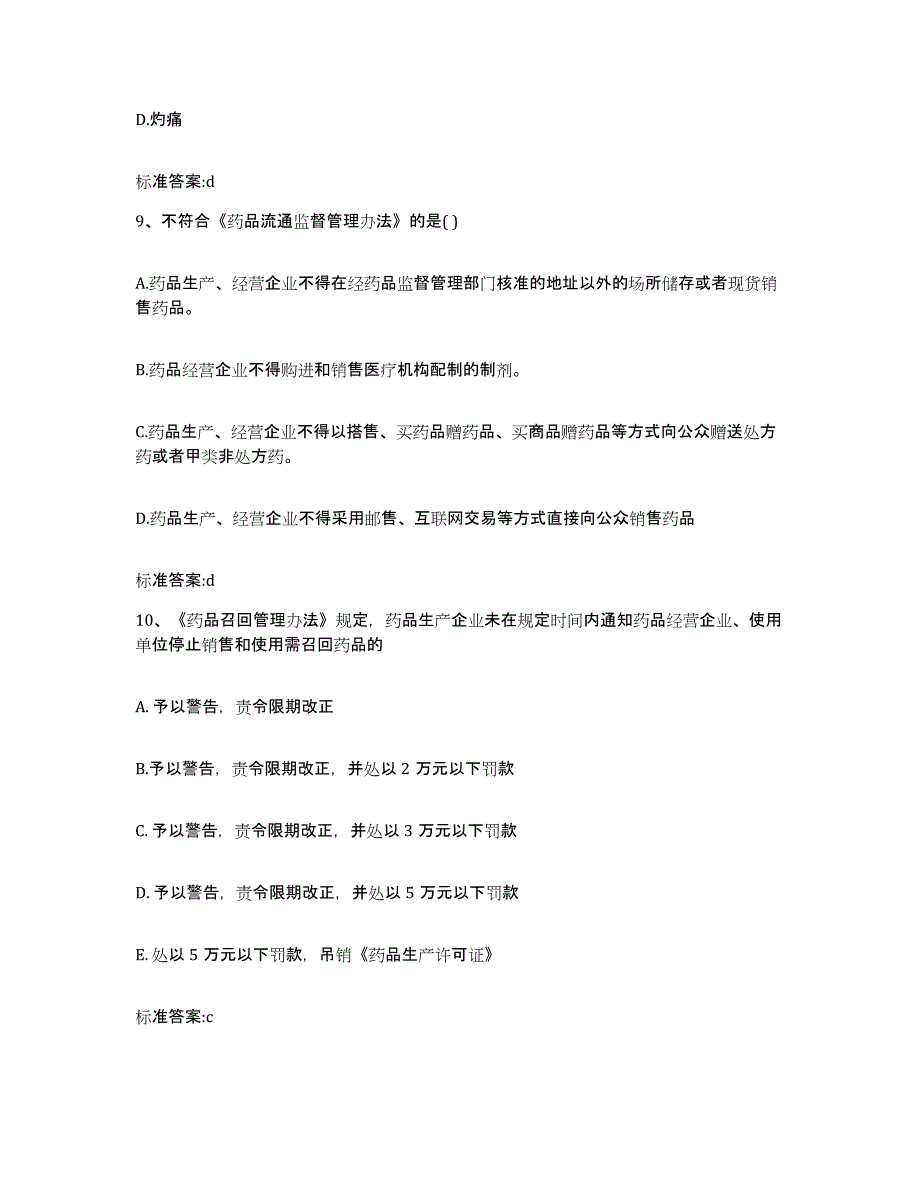 D.灼痛

标准答案:d

9、不符合《药品流通监督管理办法》的是( )

A.药品生产、经营企业不得在经药品监督管理部门核准的地址以外的场所储存或者现货销售药品。

B.药品经营企业不得购进和销售医疗机构配制的制剂。

C.药品生产、经营企业不得以搭售、买药品赠药品、买商品赠药品等方式向公众赠送处方药或者甲类非处方药。

D.药品生产、经营企业不得采用邮售、互联网交易等方式直接向公众销售药品

标准答案:d

10、《药品召回管理办法》规定，药品生产企业未在规定时间内通知药品经营企业、使用单位停止销售和使用需召回药品的

A. 予以警告，责令限期改正

B.予以警告，责令限期改正，并处以 2 万元以下罚款

C. 予以警告，责令限期改正，并处以 3 万元以下罚款

D. 予以警告，责令限期改正，并处以 5 万元以下罚款

E. 处以 5 万元以下罚款，吊销《药品生产许可证》

标准答案:c